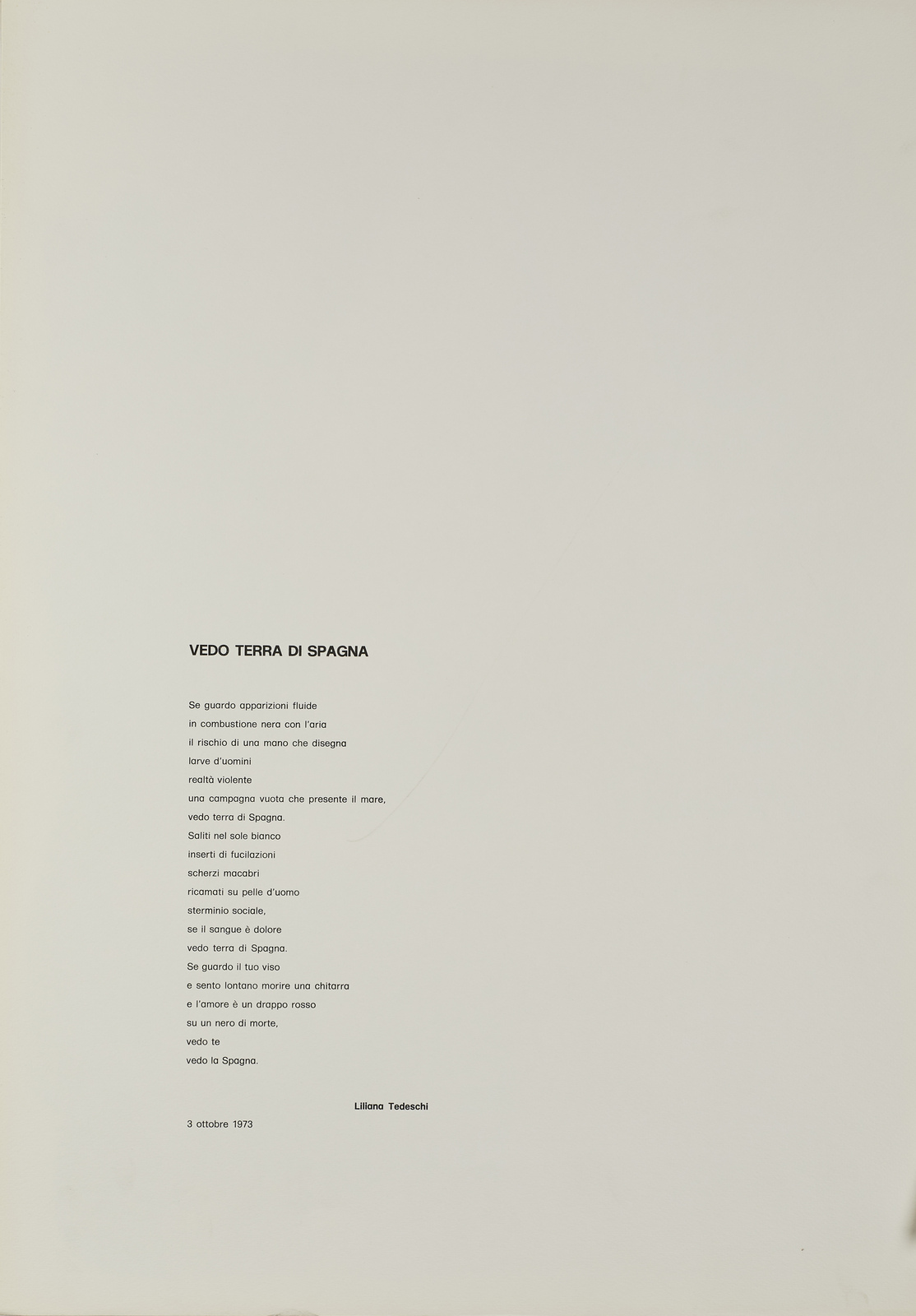 VEDO TERRA DI SPAGNA

Se guardo apparizioni fluide
in combustione nera con l'aria
il rischio di una mano che disegna
larve d'uomini
realtà violente
una campagna vuota che presente il mare,
vedo terra di Spagna.
Saliti nel sole bianco
inserti di fucilazioni
scherzi macabri
ricamati su pelle d'uomo
sterminio sociale,
se il sangue è dolore
vedo terra di Spagna.
Se guardo il tuo viso
e sento lontano morire una chitarra
e l'amore è un drappo rosso
su un nero di morte,
vedo te
vedo la Spagna.

Liliana Tedeschi

3 ottobre 1973